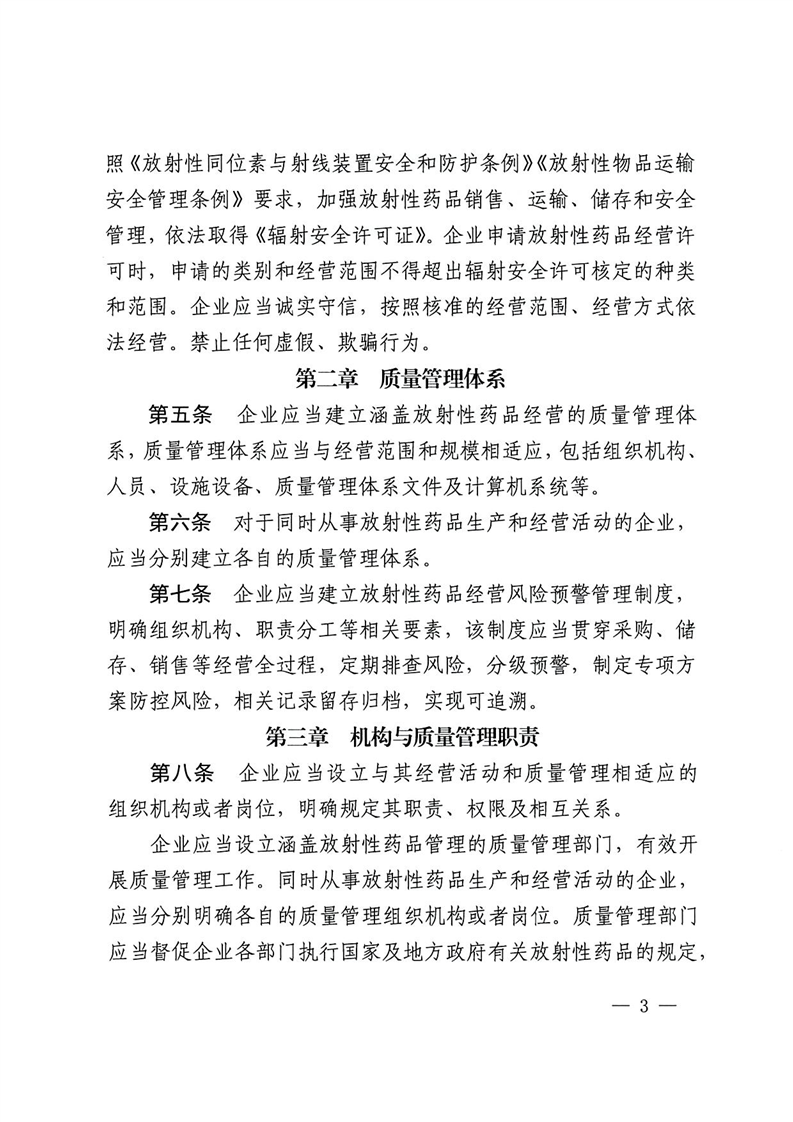 照《放射性同位素与射线装置安全和防护条例》《放射性物品运输安全管理条例》要求，加强放射性药品销售、运输、储存和安全管理，依法取得《辐射安全许可证》。企业申请放射性药品经营许可时，申请的类别和经营范围不得超出辐射安全许可核定的种类和范围。企业应当诚实守信，按照核准的经营范围、经营方式依法经营。禁止任何虚假、欺骗行为。

第二章　质量管理体系

第五条　企业应当建立涵盖放射性药品经营的质量管理体系，质量管理体系应当与经营范围和规模相适应，包括组织机构、人员、设施设备、质量管理体系文件及计算机系统等。

第六条　对于同时从事放射性药品生产和经营活动的企业，应当分别建立各自的质量管理体系。

第七条　企业应当建立放射性药品经营风险预警管理制度，明确组织机构、职责分工等相关要素，该制度应当贯穿采购、储存、销售等经营全过程，定期排查风险，分级预警，制定专项方案防控风险，相关记录留存归档，实现可追溯。

第三章　机构与质量管理职责

第八条　企业应当设立与其经营活动和质量管理相适应的组织机构或者岗位，明确规定其职责、权限及相互关系。

企业应当设立涵盖放射性药品管理的质量管理部门，有效开展质量管理工作。同时从事放射性药品生产和经营活动的企业，应当分别明确各自的质量管理组织机构或者岗位。质量管理部门应当督促企业各部门执行国家及地方政府有关放射性药品的规定，

— 3 —